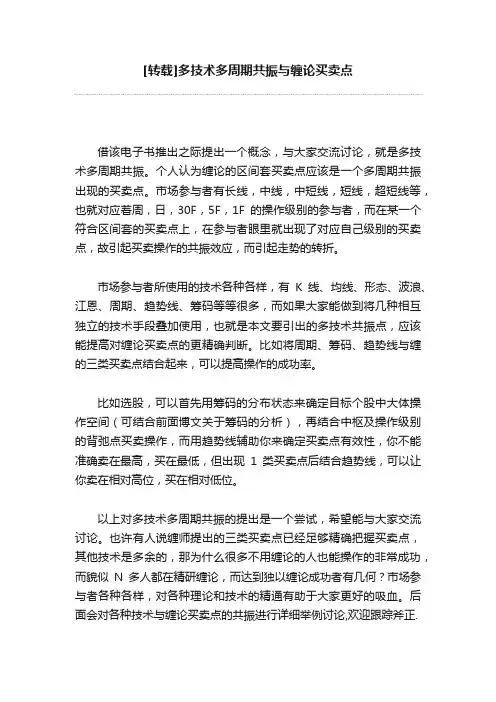 [转载]多技术多周期共振与缠论买卖点

借该电子书推出之际提出一个概念，与大家交流讨论，就是多技术多周期共振。个人认为缠论的区间套买卖点应该是一个多周期共振出现的买卖点。市场参与者有长线，中线，中短线，短线，超短线等，也就对应着周，日，30F，5F，1F 的操作级别的参与者，而在某一个符合区间套的买卖点上，在参与者眼里就出现了对应自己级别的买卖点，故引起买卖操作的共振效应，而引起走势的转折。

市场参与者所使用的技术各种各样，有 K 线、均线、形态、波浪、江恩、周期、趋势线、筹码等等很多，而如果大家能做到将几种相互独立的技术手段叠加使用，也就是本文要引出的多技术共振点，应该能提高对缠论买卖点的更精确判断。比如将周期、筹码、趋势线与缠的三类买卖点结合起来，可以提高操作的成功率。

比如选股，可以首先用筹码的分布状态来确定目标个股中大体操作空间（可结合前面博文关于筹码的分析），再结合中枢及操作级别的背弛点买卖操作，而用趋势线辅助你来确定买卖点有效性，你不能准确卖在最高，买在最低，但出现 1 类买卖点后结合趋势线，可以让你卖在相对高位，买在相对低位。

以上对多技术多周期共振的提出是一个尝试，希望能与大家交流讨论。也许有人说缠师提出的三类买卖点已经足够精确把握买卖点，其他技术是多余的，那为什么很多不用缠论的人也能操作的非常成功，而貌似 N 多人都在精研缠论，而达到独以缠论成功者有几何？市场参与者各种各样，对各种理论和技术的精通有助于大家更好的吸血。后面会对各种技术与缠论买卖点的共振进行详细举例讨论,欢迎跟踪斧正.